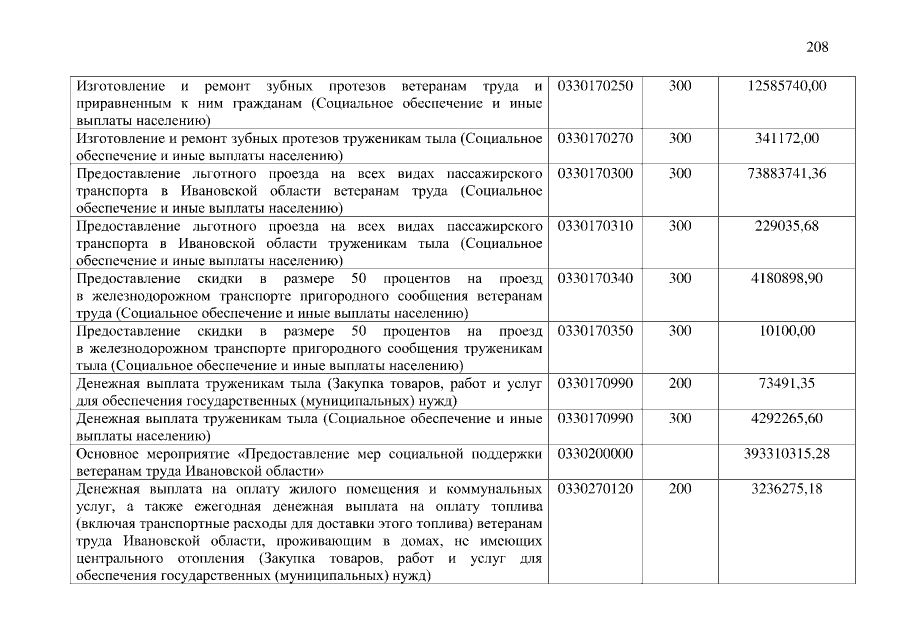 208

| Изготовление и ремонт зубных протезов ветеранам труда и приравненным к ним гражданам (Социальное обеспечение и иные выплаты населению) | 0330170250 | 300 | 12585740,00 |
|---|---|---|---|
| Изготовление и ремонт зубных протезов труженикам тыла (Социальное обеспечение и иные выплаты населению) | 0330170270 | 300 | 341172,00 |
| Предоставление льготного проезда на всех видах пассажирского транспорта в Ивановской области ветеранам труда (Социальное обеспечение и иные выплаты населению) | 0330170300 | 300 | 73883741,36 |
| Предоставление льготного проезда на всех видах пассажирского транспорта в Ивановской области труженикам тыла (Социальное обеспечение и иные выплаты населению) | 0330170310 | 300 | 229035,68 |
| Предоставление скидки в размере 50 процентов на проезд в железнодорожном транспорте пригородного сообщения ветеранам труда (Социальное обеспечение и иные выплаты населению) | 0330170340 | 300 | 4180898,90 |
| Предоставление скидки в размере 50 процентов на проезд в железнодорожном транспорте пригородного сообщения труженикам тыла (Социальное обеспечение и иные выплаты населению) | 0330170350 | 300 | 10100,00 |
| Денежная выплата труженикам тыла (Закупка товаров, работ и услуг для обеспечения государственных (муниципальных) нужд) | 0330170990 | 200 | 73491,35 |
| Денежная выплата труженикам тыла (Социальное обеспечение и иные выплаты населению) | 0330170990 | 300 | 4292265,60 |
| Основное мероприятие «Предоставление мер социальной поддержки ветеранам труда Ивановской области» | 0330200000 | | 393310315,28 |
| Денежная выплата на оплату жилого помещения и коммунальных услуг, а также ежегодная денежная выплата на оплату топлива (включая транспортные расходы для доставки этого топлива) ветеранам труда Ивановской области, проживающим в домах, не имеющих центрального отопления (Закупка товаров, работ и услуг для обеспечения государственных (муниципальных) нужд) | 0330270120 | 200 | 3236275,18 |